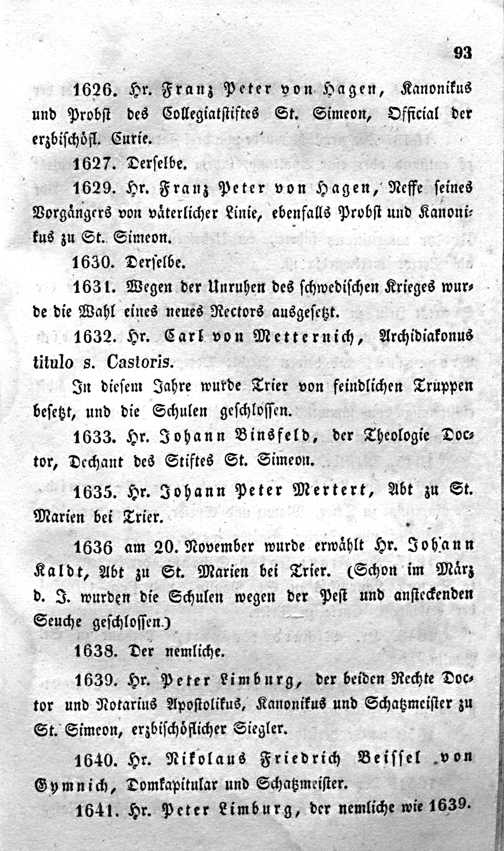 93

1626. Hr. Franz Peter von Hagen, Kanonikus und Probst des Collegiatstiftes St. Simeon, Official der erzbischöfl. Curie.

1627. Derselbe.

1629. Hr. Franz Peter von Hagen, Neffe seines Vorgängers von väterlicher Linie, ebenfalls Probst und Kanonikus zu St. Simeon.

1630. Derselbe.

1631. Wegen der Unruhen des schwedischen Krieges wurde die Wahl eines neues Rectors ausgesetzt.

1632. Hr. Carl von Metternich, Archidiakonus titulo s. Castoris.

In diesem Jahre wurde Trier von feindlichen Truppen besetzt, und die Schulen geschlossen.

1633. Hr. Johann Binsfeld, der Theologie Doctor, Dechant des Stiftes St. Simeon.

1635. Hr. Johann Peter Mertert, Abt zu St. Marien bei Trier.

1636 am 20. November wurde erwählt Hr. Johann Kaldt, Abt zu St. Marien bei Trier. (Schon im März d. J. wurden die Schulen wegen der Pest und ansteckenden Seuche geschlossen.)

1638. Der nemliche.

1639. Hr. Peter Limburg, der beiden Rechte Doctor und Notarius Apostolikus, Kanonikus und Schatzmeister zu St. Simeon, erzbischöflicher Siegler.

1640. Hr. Nikolaus Friedrich Beissel von Gymnich, Domkapitular und Schatzmeister.

1641. Hr. Peter Limburg, der nemliche wie 1639.